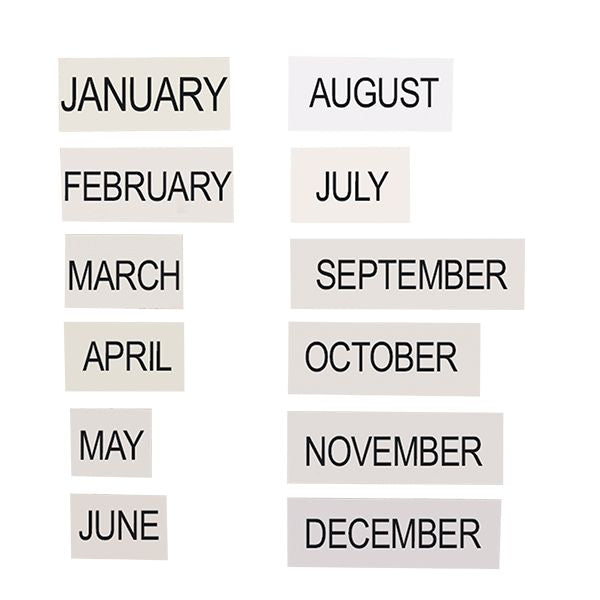 JANUARY

FEBRUARY

MARCH

APRIL

MAY

JUNE

AUGUST

JULY

SEPTEMBER

OCTOBER

NOVEMBER

DECEMBER